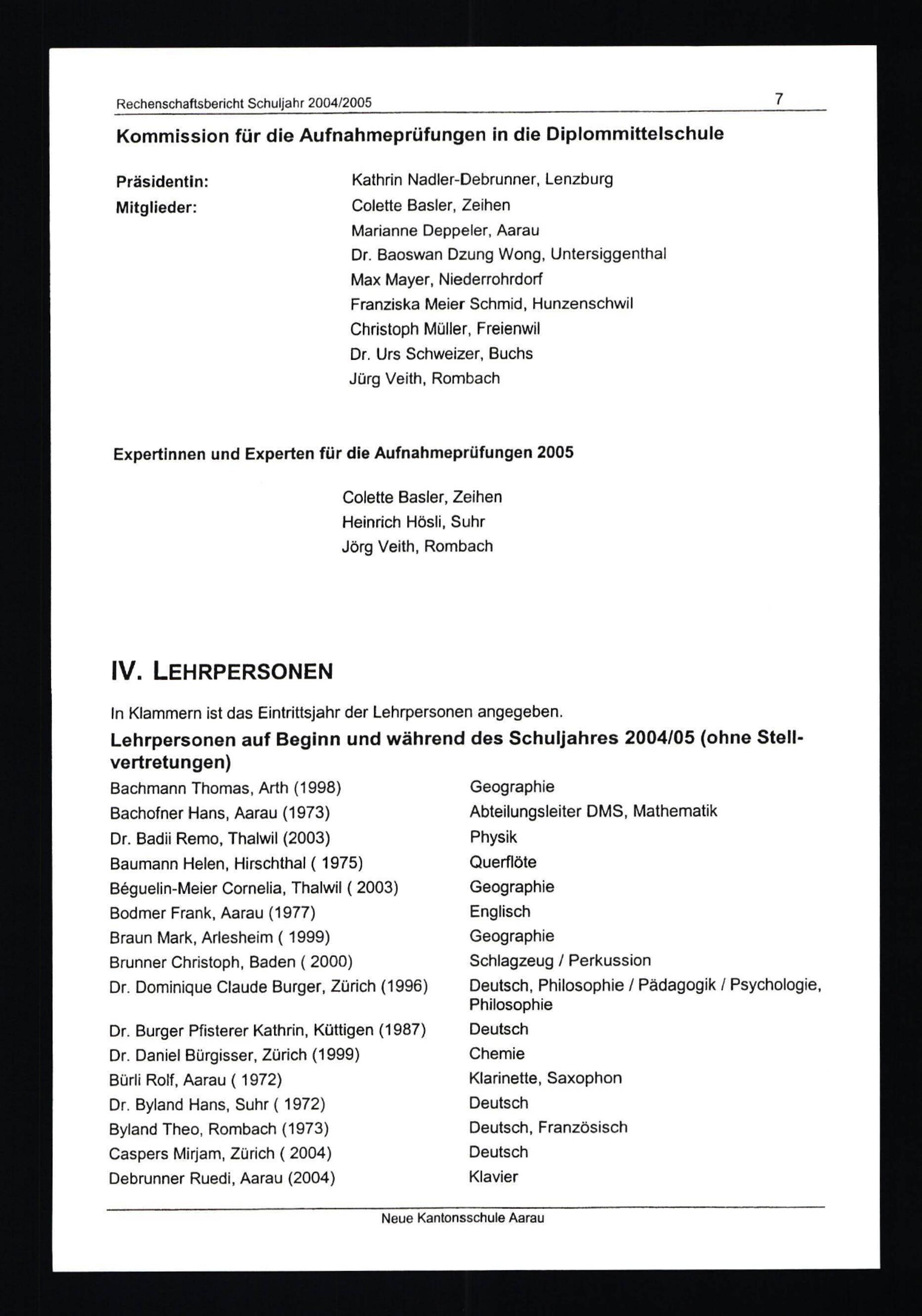 Rechenschaftsbericht Schuljahr 2004/2005 7

Kommission für die Aufnahmeprüfungen in die Diplommittelschule

Präsidentin: Kathrin Nadler-Debrunner, Lenzburg
Mitglieder: Colette Basler, Zeihen
Marianne Deppeler, Aarau
Dr. Baoswan Dzung Wong, Untersiggenthal
Max Mayer, Niederrohrdorf
Franziska Meier Schmid, Hunzenschwil
Christoph Müller, Freienwil
Dr. Urs Schweizer, Buchs
Jürg Veith, Rombach

Expertinnen und Experten für die Aufnahmeprüfungen 2005

Colette Basler, Zeihen
Heinrich Hösli, Suhr
Jörg Veith, Rombach

IV. LEHRPERSONEN

In Klammern ist das Eintrittsjahr der Lehrpersonen angegeben.

Lehrpersonen auf Beginn und während des Schuljahres 2004/05 (ohne Stellvertretungen)

Bachmann Thomas, Arth (1998) Geographie
Bachofner Hans, Aarau (1973) Abteilungsleiter DMS, Mathematik
Dr. Badii Remo, Thalwil (2003) Physik
Baumann Helen, Hirschthal ( 1975) Querflöte
Béguelin-Meier Cornelia, Thalwil ( 2003) Geographie
Bodmer Frank, Aarau (1977) Englisch
Braun Mark, Arlesheim ( 1999) Geographie
Brunner Christoph, Baden ( 2000) Schlagzeug / Perkussion
Dr. Dominique Claude Burger, Zürich (1996) Deutsch, Philosophie / Pädagogik / Psychologie, Philosophie
Dr. Burger Pfisterer Kathrin, Küttigen (1987) Deutsch
Dr. Daniel Bürgisser, Zürich (1999) Chemie
Bürli Rolf, Aarau ( 1972) Klarinette, Saxophon
Dr. Byland Hans, Suhr ( 1972) Deutsch
Byland Theo, Rombach (1973) Deutsch, Französisch
Caspers Mirjam, Zürich ( 2004) Deutsch
Debrunner Ruedi, Aarau (2004) Klavier

Neue Kantonsschule Aarau